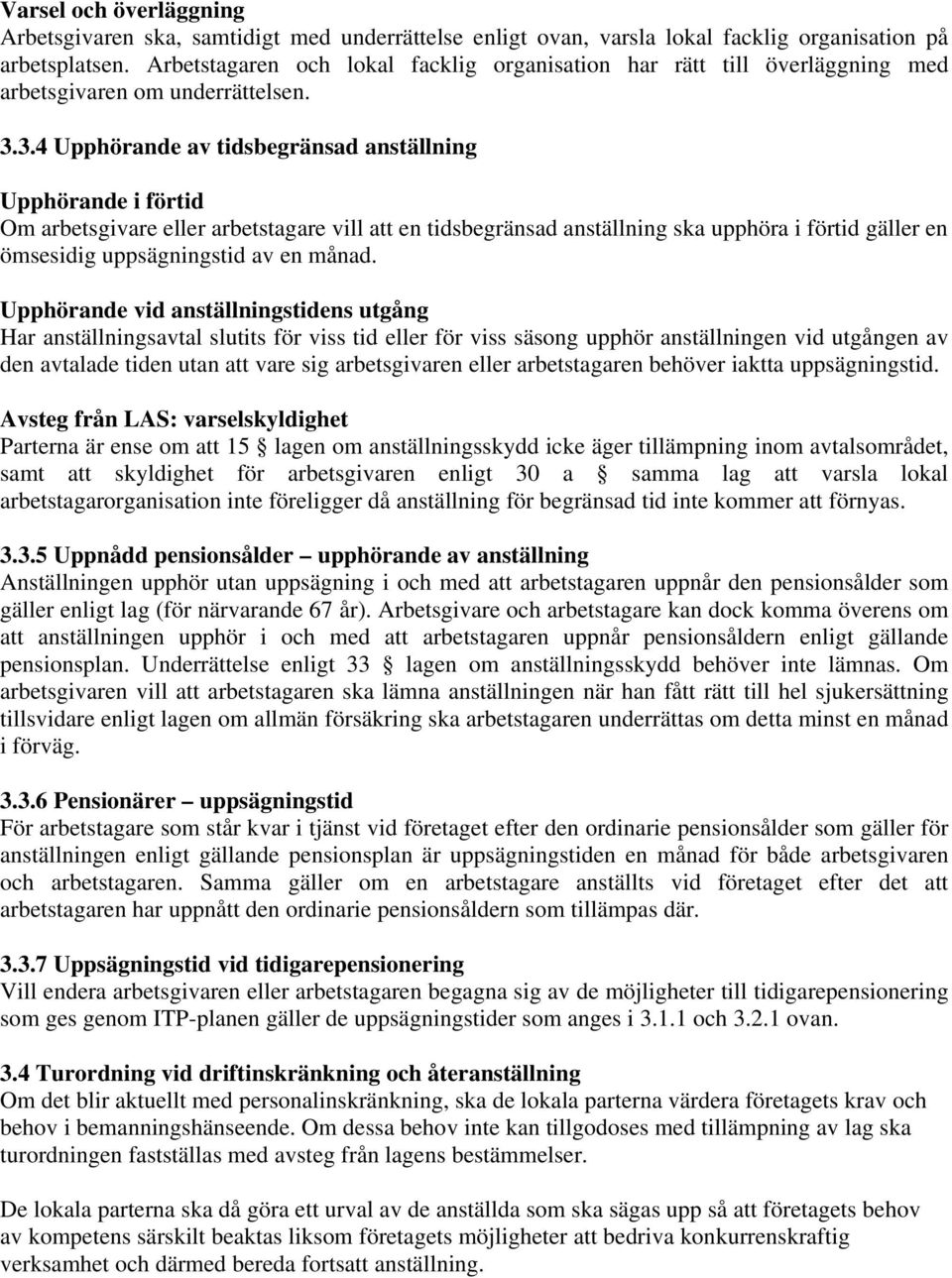 Varsel och överläggning
Arbetsgivaren ska, samtidigt med underrättelse enligt ovan, varsla lokal facklig organisation på arbetsplatsen. Arbetstagaren och lokal facklig organisation har rätt till överläggning med arbetsgivaren om underrättelsen.

3.3.4 Upphörande av tidsbegränsad anställning

Upphörande i förtid
Om arbetsgivare eller arbetstagare vill att en tidsbegränsad anställning ska upphöra i förtid gäller en ömsesidig uppsägningstid av en månad.

Upphörande vid anställningstidens utgång
Har anställningsavtal slutits för viss tid eller för viss säsong upphör anställningen vid utgången av den avtalade tiden utan att vare sig arbetsgivaren eller arbetstagaren behöver iaktta uppsägningstid.

Avsteg från LAS: varselskyldighet
Parterna är ense om att 15 § lagen om anställningsskydd icke äger tillämpning inom avtalsområdet, samt att skyldighet för arbetsgivaren enligt 30 a § samma lag att varsla lokal arbetstagarorganisation inte föreligger då anställning för begränsad tid inte kommer att förnyas.

3.3.5 Uppnådd pensionsålder – upphörande av anställning
Anställningen upphör utan uppsägning i och med att arbetstagaren uppnår den pensionsålder som gäller enligt lag (för närvarande 67 år). Arbetsgivare och arbetstagare kan dock komma överens om att anställningen upphör i och med att arbetstagaren uppnår pensionsåldern enligt gällande pensionsplan. Underrättelse enligt 33 § lagen om anställningsskydd behöver inte lämnas. Om arbetsgivaren vill att arbetstagaren ska lämna anställningen när han fått rätt till hel sjukersättning tillsvidare enligt lagen om allmän försäkring ska arbetstagaren underrättas om detta minst en månad i förväg.

3.3.6 Pensionärer – uppsägningstid
För arbetstagare som står kvar i tjänst vid företaget efter den ordinarie pensionsålder som gäller för anställningen enligt gällande pensionsplan är uppsägningstiden en månad för både arbetsgivaren och arbetstagaren. Samma gäller om en arbetstagare anställts vid företaget efter det att arbetstagaren har uppnått den ordinarie pensionsåldern som tillämpas där.

3.3.7 Uppsägningstid vid tidigarepensionering
Vill endera arbetsgivaren eller arbetstagaren begagna sig av de möjligheter till tidigarepensionering som ges genom ITP-planen gäller de uppsägningstider som anges i 3.1.1 och 3.2.1 ovan.

3.4 Turordning vid driftinskränkning och återanställning
Om det blir aktuellt med personalinskränkning, ska de lokala parterna värdera företagets krav och behov i bemanningshänseende. Om dessa behov inte kan tillgodoses med tillämpning av lag ska turordningen fastställas med avsteg från lagens bestämmelser.

De lokala parterna ska då göra ett urval av de anställda som ska sägas upp så att företagets behov av kompetens särskilt beaktas liksom företagets möjligheter att bedriva konkurrenskraftig verksamhet och därmed bereda fortsatt anställning.